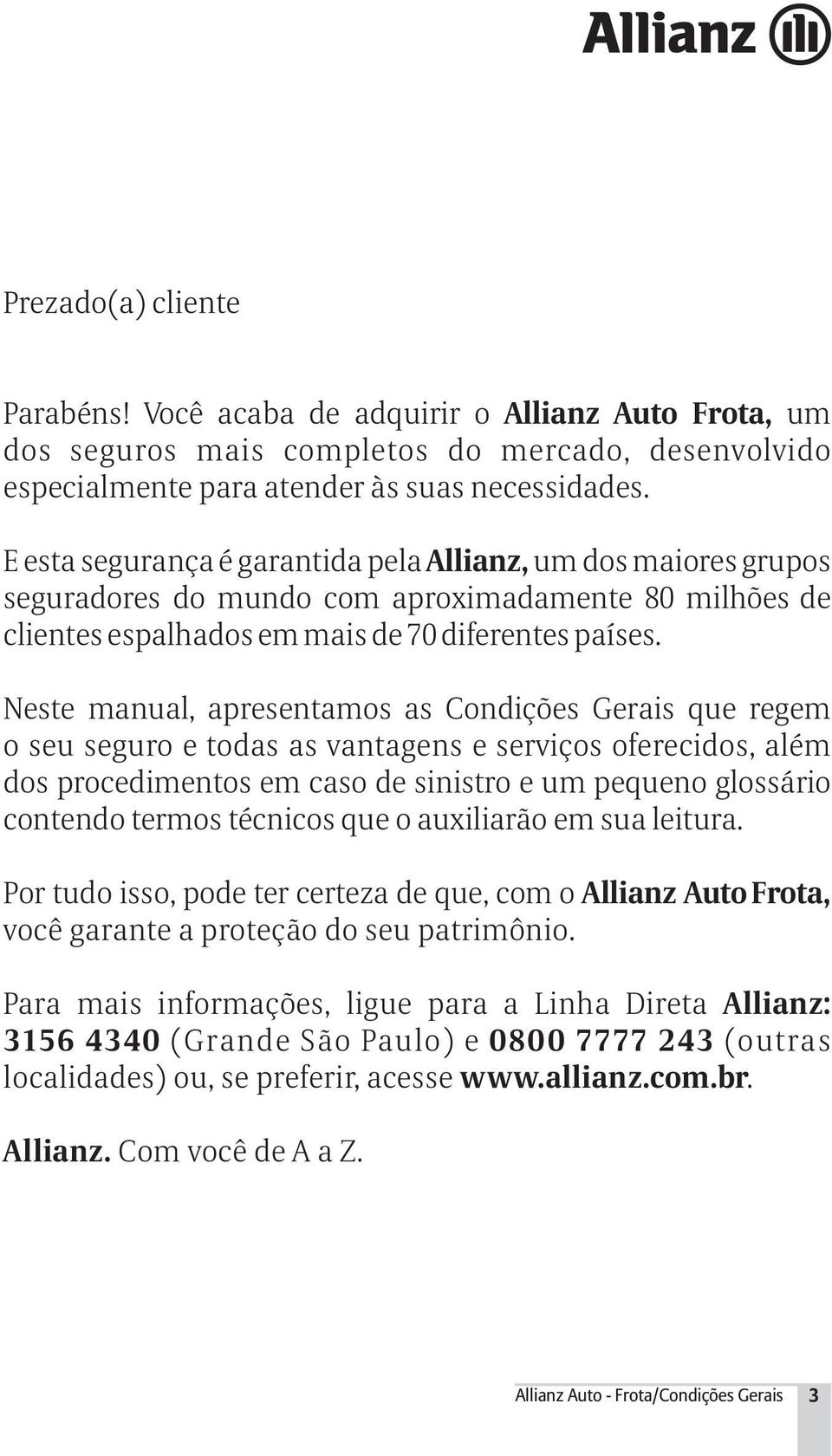 Allianz

Prezado(a) cliente

Parabéns! Você acaba de adquirir o Allianz Auto Frota, um dos seguros mais completos do mercado, desenvolvido especialmente para atender às suas necessidades.

E esta segurança é garantida pela Allianz, um dos maiores grupos seguradores do mundo com aproximadamente 80 milhões de clientes espalhados em mais de 70 diferentes países.

Neste manual, apresentamos as Condições Gerais que regem o seu seguro e todas as vantagens e serviços oferecidos, além dos procedimentos em caso de sinistro e um pequeno glossário contendo termos técnicos que o auxiliarão em sua leitura.

Por tudo isso, pode ter certeza de que, com o Allianz Auto Frota, você garante a proteção do seu patrimônio.

Para mais informações, ligue para a Linha Direta Allianz: 3156 4340 (Grande São Paulo) e 0800 7777 243 (outras localidades) ou, se preferir, acesse www.allianz.com.br.

Allianz. Com você de A a Z.

Allianz Auto - Frota/Condições Gerais 3